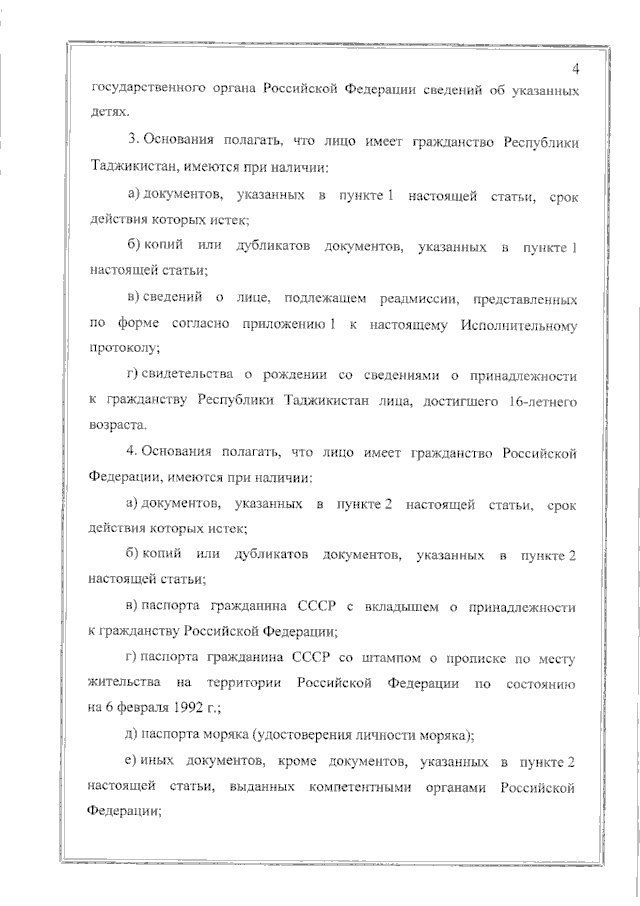 4

государственного органа Российской Федерации сведений об указанных детях.

3. Основания полагать, что лицо имеет гражданство Республики Таджикистан, имеются при наличии:

а) документов, указанных в пункте 1 настоящей статьи, срок действия которых истек;

б) копий или дубликатов документов, указанных в пункте 1 настоящей статьи;

в) сведений о лице, подлежащем реадмиссии, представленных по форме согласно приложению 1 к настоящему Исполнительному протоколу;

г) свидетельства о рождении со сведениями о принадлежности к гражданству Республики Таджикистан лица, достигшего 16-летнего возраста.

4. Основания полагать, что лицо имеет гражданство Российской Федерации, имеются при наличии:

а) документов, указанных в пункте 2 настоящей статьи, срок действия которых истек;

б) копий или дубликатов документов, указанных в пункте 2 настоящей статьи;

в) паспорта гражданина СССР с вкладышем о принадлежности к гражданству Российской Федерации;

г) паспорта гражданина СССР со штампом о прописке по месту жительства на территории Российской Федерации по состоянию на 6 февраля 1992 г.;

д) паспорта моряка (удостоверения личности моряка);

е) иных документов, кроме документов, указанных в пункте 2 настоящей статьи, выданных компетентными органами Российской Федерации;